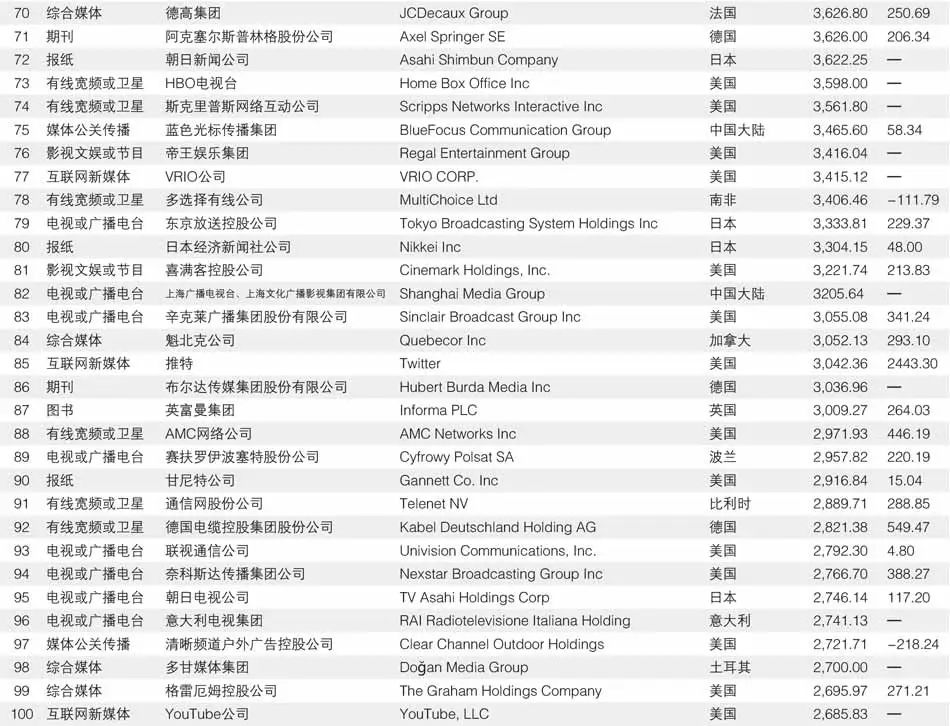 | 70 | 综合媒体 | 德高集团 | JCDecaux Group | 法国 | 3,626.80 | 250.69 |
|---|---|---|---|---|---|---|
| 71 | 期刊 | 阿克塞尔斯普林格股份公司 | Axel Springer SE | 德国 | 3,626.00 | 206.34 |
| 72 | 报纸 | 朝日新闻公司 | Asahi Shimbun Company | 日本 | 3,622.25 | — |
| 73 | 有线宽频或卫星 | HBO电视台 | Home Box Office Inc | 美国 | 3,598.00 | — |
| 74 | 有线宽频或卫星 | 斯克里普斯网络互动公司 | Scripps Networks Interactive Inc | 美国 | 3,561.80 | — |
| 75 | 媒体公关传播 | 蓝色光标传播集团 | BlueFocus Communication Group | 中国大陆 | 3,465.60 | 58.34 |
| 76 | 影视文娱或节目 | 帝王娱乐集团 | Regal Entertainment Group | 美国 | 3,416.04 | — |
| 77 | 互联网新媒体 | VRIO公司 | VRIO CORP. | 美国 | 3,415.12 | — |
| 78 | 有线宽频或卫星 | 多选择有线公司 | MultiChoice Ltd | 南非 | 3,406.46 | −111.79 |
| 79 | 电视或广播电台 | 东京放送控股公司 | Tokyo Broadcasting System Holdings Inc | 日本 | 3,333.81 | 229.37 |
| 80 | 报纸 | 日本经济新闻社公司 | Nikkei Inc | 日本 | 3,304.15 | 48.00 |
| 81 | 影视文娱或节目 | 喜满客控股公司 | Cinemark Holdings, Inc. | 美国 | 3,221.74 | 213.83 |
| 82 | 电视或广播电台 | 上海广播电视台、上海文化广播影视集团有限公司 | Shanghai Media Group | 中国大陆 | 3205.64 | — |
| 83 | 电视或广播电台 | 辛克莱广播集团股份有限公司 | Sinclair Broadcast Group Inc | 美国 | 3,055.08 | 341.24 |
| 84 | 综合媒体 | 魁北克公司 | Quebecor Inc | 加拿大 | 3,052.13 | 293.10 |
| 85 | 互联网新媒体 | 推特 | Twitter | 美国 | 3,042.36 | 2443.30 |
| 86 | 期刊 | 布尔达传媒集团股份有限公司 | Hubert Burda Media Inc | 德国 | 3,036.96 | — |
| 87 | 图书 | 英富曼集团 | Informa PLC | 英国 | 3,009.27 | 264.03 |
| 88 | 有线宽频或卫星 | AMC网络公司 | AMC Networks Inc | 美国 | 2,971.93 | 446.19 |
| 89 | 电视或广播电台 | 赛扶罗伊波塞特股份公司 | Cyfrowy Polsat SA | 波兰 | 2,957.82 | 220.19 |
| 90 | 报纸 | 甘尼特公司 | Gannett Co. Inc | 美国 | 2,916.84 | 15.04 |
| 91 | 有线宽频或卫星 | 通信网股份公司 | Telenet NV | 比利时 | 2,889.71 | 288.85 |
| 92 | 有线宽频或卫星 | 德国电缆控股集团股份公司 | Kabel Deutschland Holding AG | 德国 | 2,821.38 | 549.47 |
| 93 | 电视或广播电台 | 联视通信公司 | Univision Communications, Inc. | 美国 | 2,792.30 | 4.80 |
| 94 | 电视或广播电台 | 奈科斯达传播集团公司 | Nexstar Broadcasting Group Inc | 美国 | 2,766.70 | 388.27 |
| 95 | 电视或广播电台 | 朝日电视公司 | TV Asahi Holdings Corp | 日本 | 2,746.14 | 117.20 |
| 96 | 电视或广播电台 | 意大利电视集团 | RAI Radiotelevisione Italiana Holding | 意大利 | 2,741.13 | — |
| 97 | 媒体公关传播 | 清晰频道户外广告控股公司 | Clear Channel Outdoor Holdings | 美国 | 2,721.71 | −218.24 |
| 98 | 综合媒体 | 多甘媒体集团 | Doğan Media Group | 土耳其 | 2,700.00 | — |
| 99 | 综合媒体 | 格雷厄姆控股公司 | The Graham Holdings Company | 美国 | 2,695.97 | 271.21 |
| 100 | 互联网新媒体 | YouTube公司 | YouTube, LLC | 美国 | 2,685.83 | — |